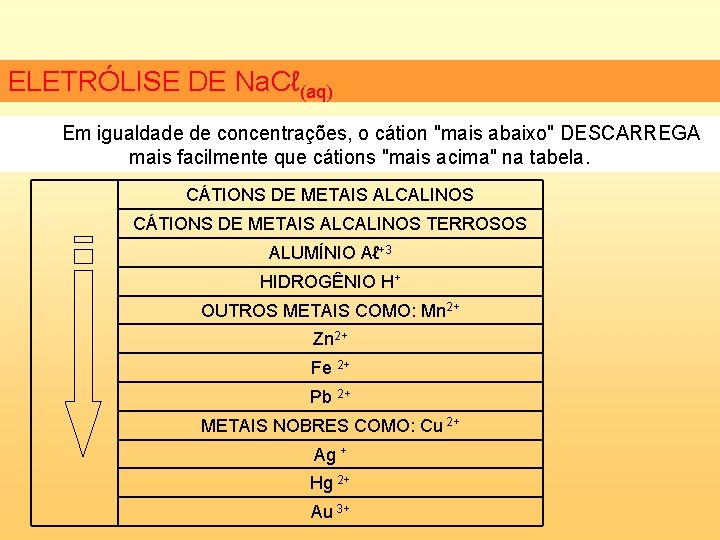 ELETRÓLISE DE $NaC\ell_{(aq)}$

Em igualdade de concentrações, o cátion "mais abaixo" DESCARREGA mais facilmente que cátions "mais acima" na tabela.

| |
|---|
| CÁTIONS DE METAIS ALCALINOS |
| CÁTIONS DE METAIS ALCALINOS TERROSOS |
| ALUMÍNIO $A\ell^{+3}$ |
| HIDROGÊNIO $H^{+}$ |
| OUTROS METAIS COMO: $Mn^{2+}$ |
| $Zn^{2+}$ |
| $Fe^{2+}$ |
| $Pb^{2+}$ |
| METAIS NOBRES COMO: $Cu^{2+}$ |
| $Ag^{+}$ |
| $Hg^{2+}$ |
| $Au^{3+}$ |